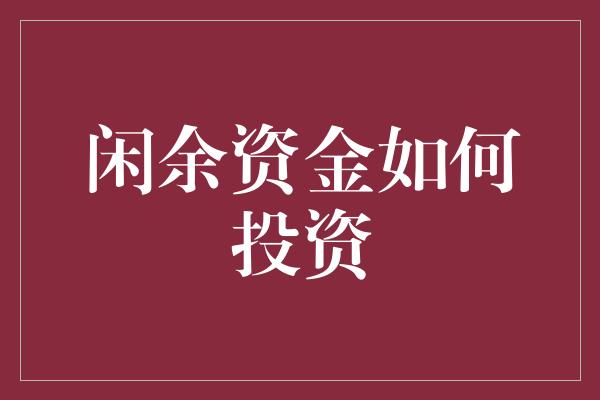 闲余资金如何投资